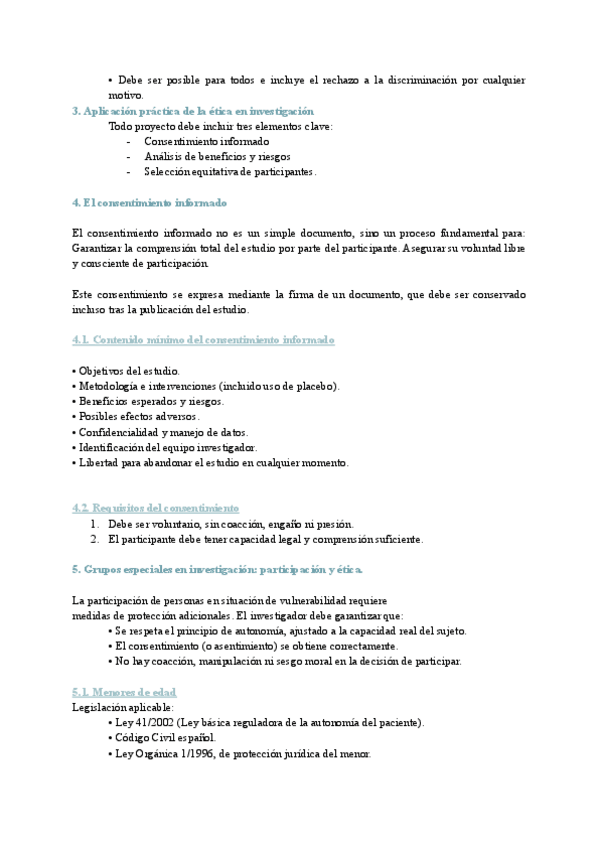 • Debe ser posible para todos e incluye el rechazo a la discriminación por cualquier motivo.

3. Aplicación práctica de la ética en investigación

Todo proyecto debe incluir tres elementos clave:
- Consentimiento informado
- Análisis de beneficios y riesgos
- Selección equitativa de participantes.

4. El consentimiento informado

El consentimiento informado no es un simple documento, sino un proceso fundamental para: Garantizar la comprensión total del estudio por parte del participante. Asegurar su voluntad libre y consciente de participación.

Este consentimiento se expresa mediante la firma de un documento, que debe ser conservado incluso tras la publicación del estudio.

4.1. Contenido mínimo del consentimiento informado

• Objetivos del estudio.
• Metodología e intervenciones (incluido uso de placebo).
• Beneficios esperados y riesgos.
• Posibles efectos adversos.
• Confidencialidad y manejo de datos.
• Identificación del equipo investigador.
• Libertad para abandonar el estudio en cualquier momento.

4.2. Requisitos del consentimiento

1. Debe ser voluntario, sin coacción, engaño ni presión.
2. El participante debe tener capacidad legal y comprensión suficiente.

5. Grupos especiales en investigación: participación y ética.

La participación de personas en situación de vulnerabilidad requiere medidas de protección adicionales. El investigador debe garantizar que:
• Se respeta el principio de autonomía, ajustado a la capacidad real del sujeto.
• El consentimiento (o asentimiento) se obtiene correctamente.
• No hay coacción, manipulación ni sesgo moral en la decisión de participar.

5.1. Menores de edad

Legislación aplicable:
• Ley 41/2002 (Ley básica reguladora de la autonomía del paciente).
• Código Civil español.
• Ley Orgánica 1/1996, de protección jurídica del menor.